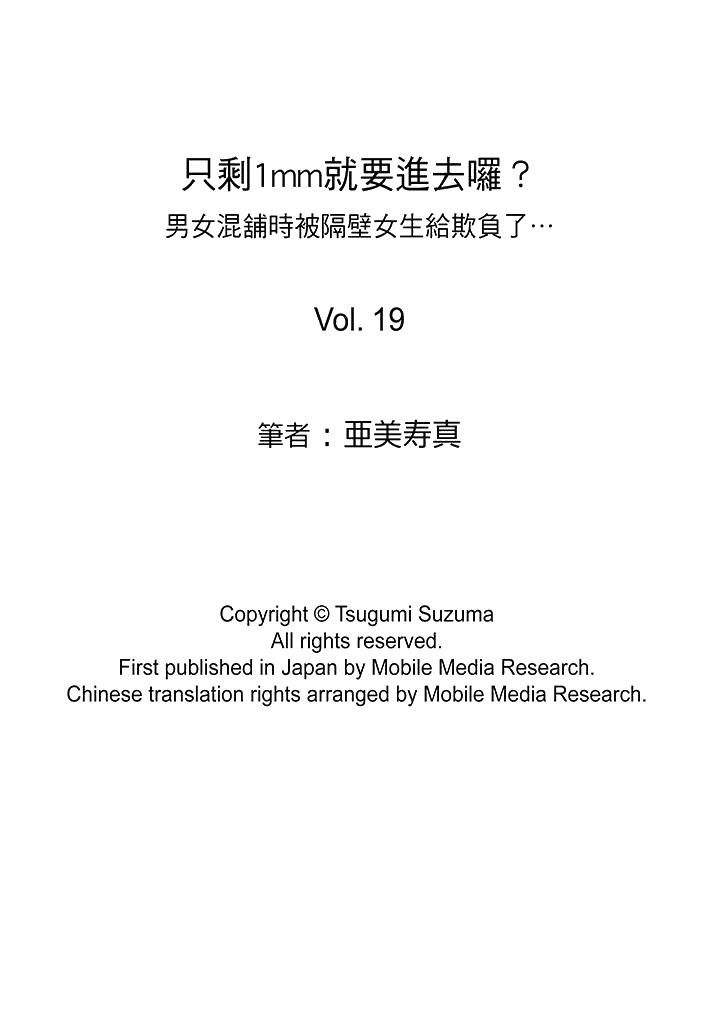 只剩1mm就要進去囉？
男女混舖時被隔壁女生給欺負了…

Vol. 19

筆者：亜美寿真

Copyright © Tsugumi Suzuma
All rights reserved.
First published in Japan by Mobile Media Research.
Chinese translation rights arranged by Mobile Media Research.